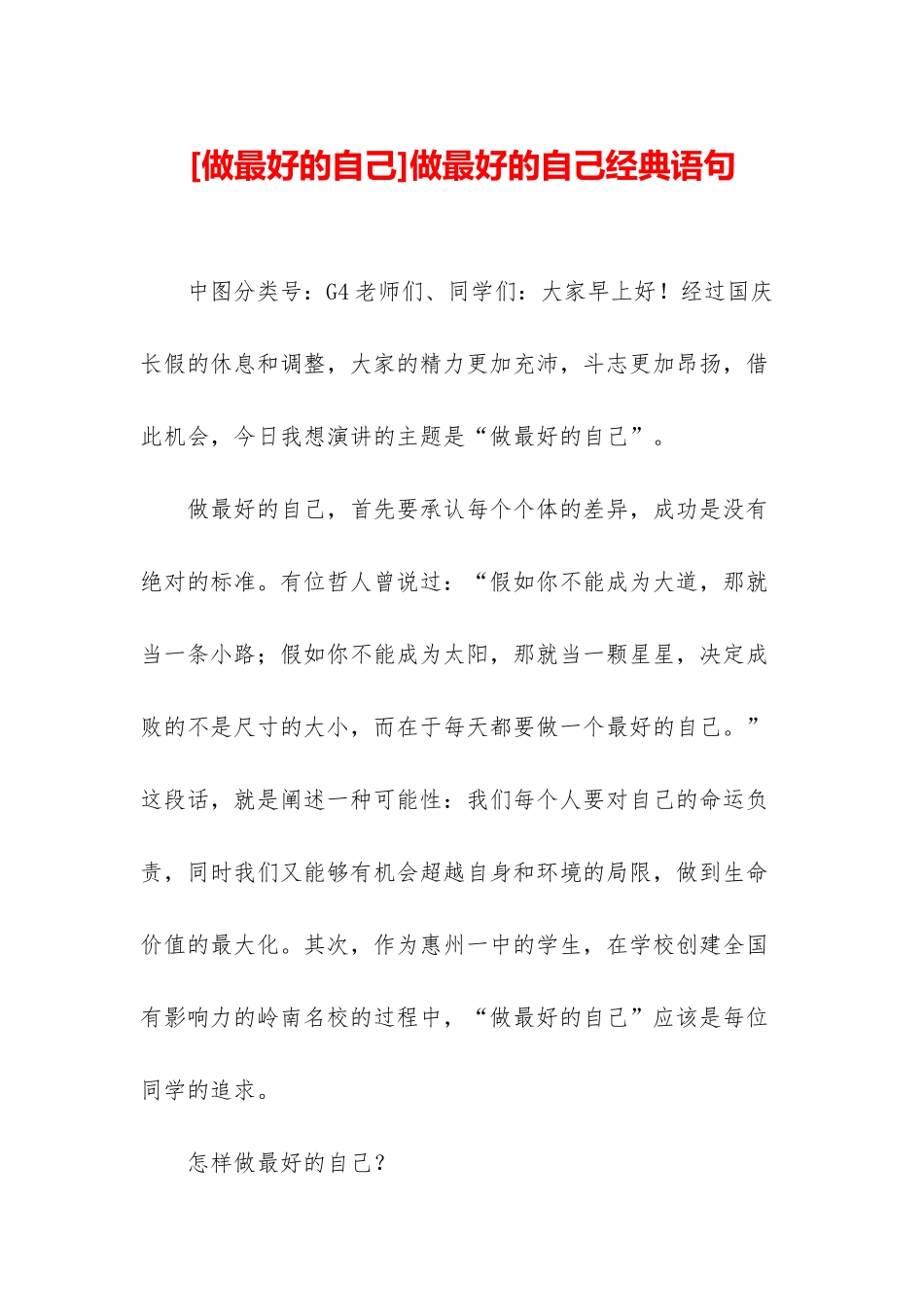 [做最好的自己]做最好的自己经典语句

中图分类号：G4 老师们、同学们：大家早上好！经过国庆长假的休息和调整，大家的精力更加充沛，斗志更加昂扬，借此机会，今日我想演讲的主题是“做最好的自己”。

做最好的自己，首先要承认每个个体的差异，成功是没有绝对的标准。有位哲人曾说过：“假如你不能成为大道，那就当一条小路；假如你不能成为太阳，那就当一颗星星，决定成败的不是尺寸的大小，而在于每天都要做一个最好的自己。”这段话，就是阐述一种可能性：我们每个人要对自己的命运负责，同时我们又能够有机会超越自身和环境的局限，做到生命价值的最大化。其次，作为惠州一中的学生，在学校创建全国有影响力的岭南名校的过程中，“做最好的自己”应该是每位同学的追求。

怎样做最好的自己？